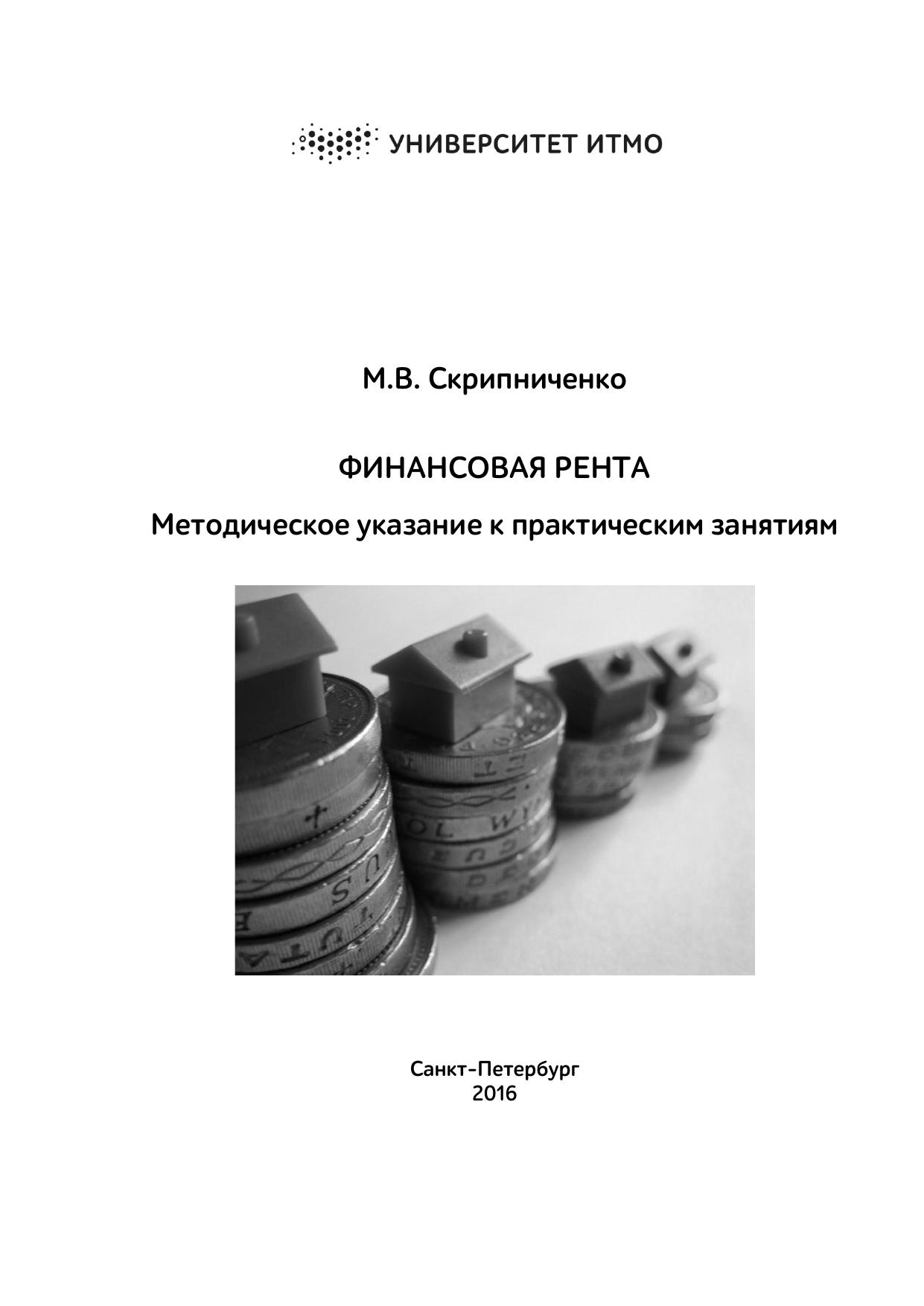 УНИВЕРСИТЕТ ИТМО

М.В. Скрипниченко

ФИНАНСОВАЯ РЕНТА

Методическое указание к практическим занятиям

Санкт-Петербург
2016